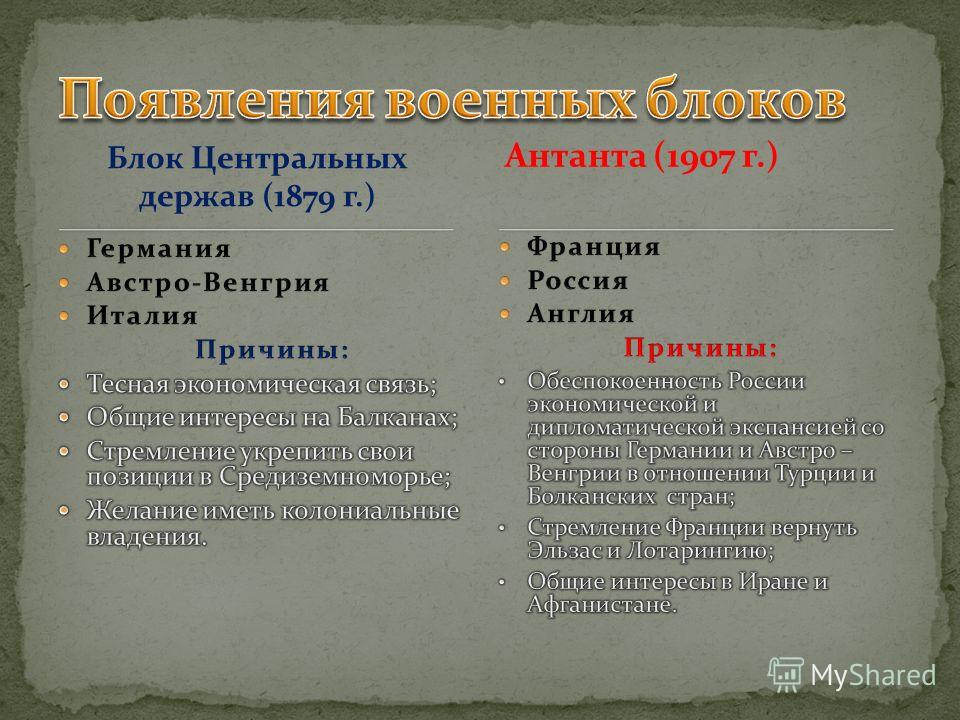 Появления военных блоков

Блок Центральных держав (1879 г.)

Германия
Австро-Венгрия
Италия

Причины:

Тесная экономическая связь;
Общие интересы на Балканах;
Стремление укрепить свои позиции в Средиземноморье;
Желание иметь колониальные владения.

Антанта (1907 г.)

Франция
Россия
Англия

Причины:

Обеспокоенность России экономической и дипломатической экспансией со стороны Германии и Австро – Венгрии в отношении Турции и Болканских стран;
Стремление Франции вернуть Эльзас и Лотарингию;
Общие интересы в Иране и Афганистане.

MyShared